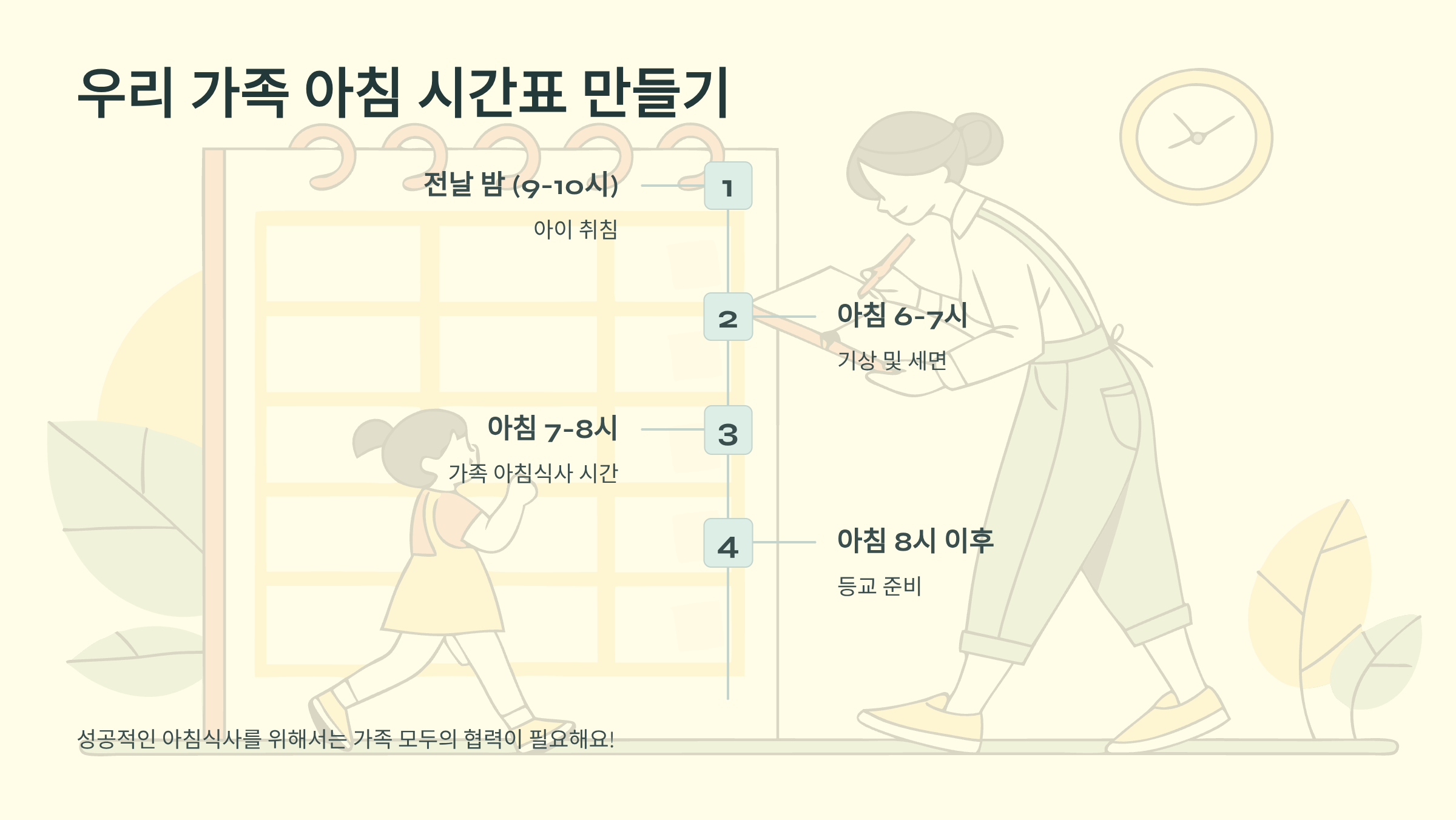 우리 가족 아침 시간표 만들기

전날 밤 (9-10시)

아이 취침

1

2

아침 6-7시

기상 및 세면

아침 7-8시

가족 아침식사 시간

3

4

아침 8시 이후

등교 준비

성공적인 아침식사를 위해서는 가족 모두의 협력이 필요해요!